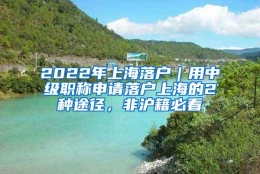 2022年上海落户｜用中级职称申请落户上海的2种途径，非沪籍必看